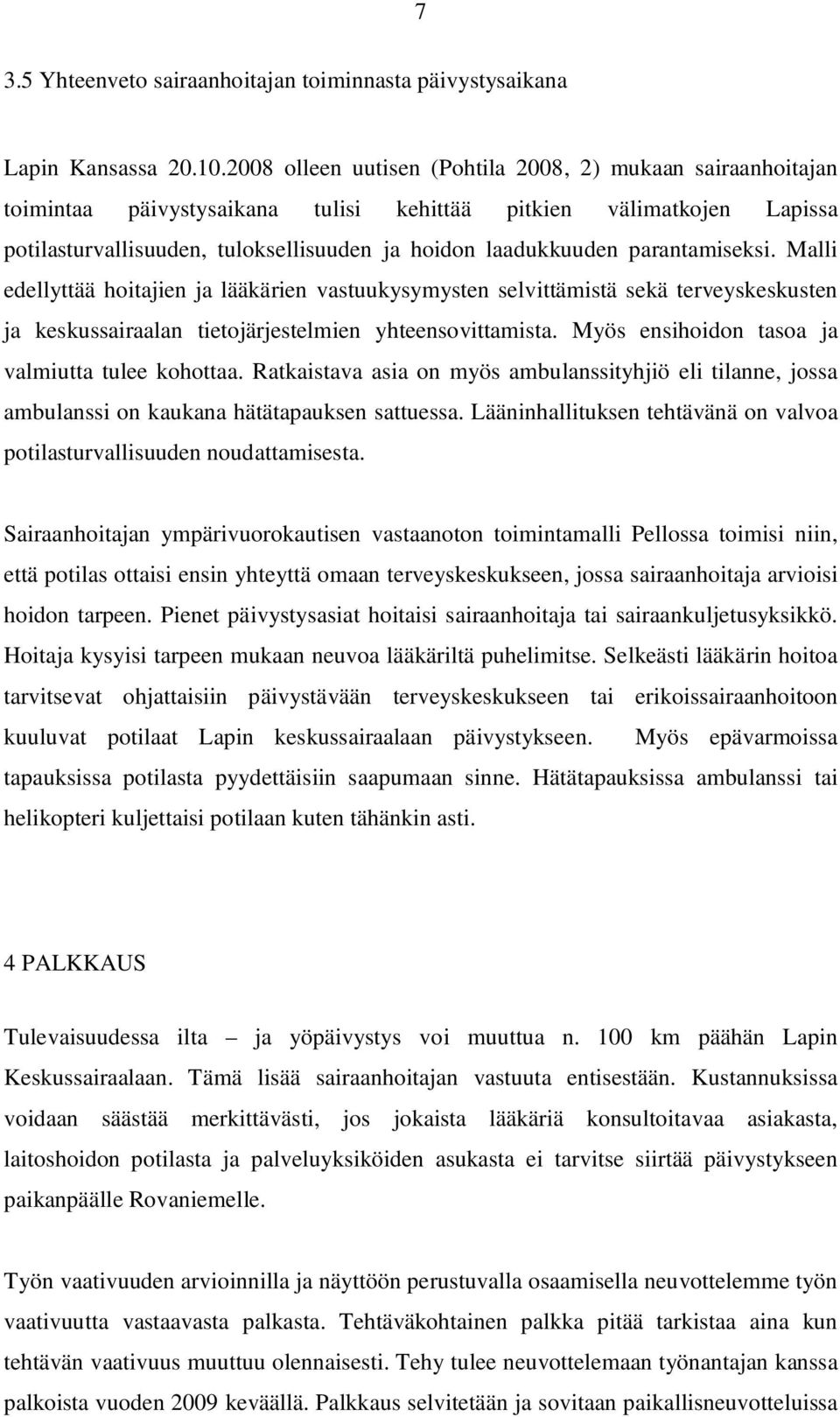 7

3.5 Yhteenveto sairaanhoitajan toiminnasta päivystysaikana

Lapin Kansassa 20.10.2008 olleen uutisen (Pohtila 2008, 2) mukaan sairaanhoitajan toimintaa päivystysaikana tulisi kehittää pitkien välimatkojen Lapissa potilasturvallisuuden, tuloksellisuuden ja hoidon laadukkuuden parantamiseksi. Malli edellyttää hoitajien ja lääkärien vastuukysymysten selvittämistä sekä terveyskeskusten ja keskussairaalan tietojärjestelmien yhteensovittamista. Myös ensihoidon tasoa ja valmiutta tulee kohottaa. Ratkaistava asia on myös ambulanssityhjiö eli tilanne, jossa ambulanssi on kaukana hätätapauksen sattuessa. Lääninhallituksen tehtävänä on valvoa potilasturvallisuuden noudattamisesta.

Sairaanhoitajan ympärivuorokautisen vastaanoton toimintamalli Pellossa toimisi niin, että potilas ottaisi ensin yhteyttä omaan terveyskeskukseen, jossa sairaanhoitaja arvioisi hoidon tarpeen. Pienet päivystysasiat hoitaisi sairaanhoitaja tai sairaankuljetusyksikkö. Hoitaja kysyisi tarpeen mukaan neuvoa lääkäriltä puhelimitse. Selkeästi lääkärin hoitoa tarvitsevat ohjattaisiin päivystävään terveyskeskukseen tai erikoissairaanhoitoon kuuluvat potilaat Lapin keskussairaalaan päivystykseen. Myös epävarmoissa tapauksissa potilasta pyydettäisiin saapumaan sinne. Hätätapauksissa ambulanssi tai helikopteri kuljettaisi potilaan kuten tähänkin asti.

4 PALKKAUS

Tulevaisuudessa ilta – ja yöpäivystys voi muuttua n. 100 km päähän Lapin Keskussairaalaan. Tämä lisää sairaanhoitajan vastuuta entisestään. Kustannuksissa voidaan säästää merkittävästi, jos jokaista lääkäriä konsultoitavaa asiakasta, laitoshoidon potilasta ja palveluyksiköiden asukasta ei tarvitse siirtää päivystykseen paikanpäälle Rovaniemelle.

Työn vaativuuden arvioinnilla ja näyttöön perustuvalla osaamisella neuvottelemme työn vaativuutta vastaavasta palkasta. Tehtäväkohtainen palkka pitää tarkistaa aina kun tehtävän vaativuus muuttuu olennaisesti. Tehy tulee neuvottelemaan työnantajan kanssa palkoista vuoden 2009 keväällä. Palkkaus selvitetään ja sovitaan paikallisneuvotteluissa